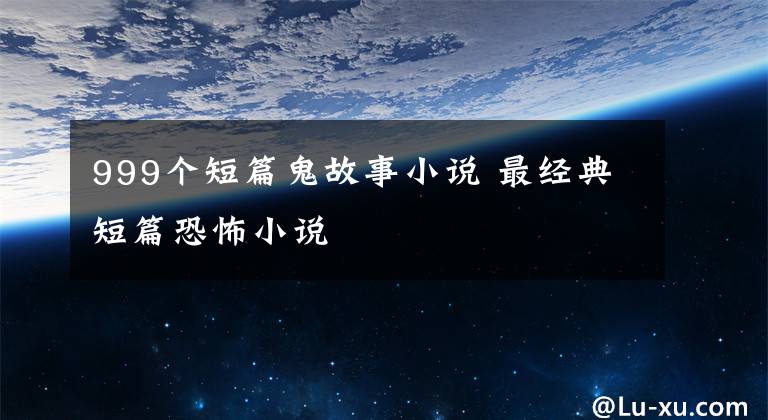 999个短篇鬼故事小说 最经典短篇恐怖小说

@Lu-xu.com